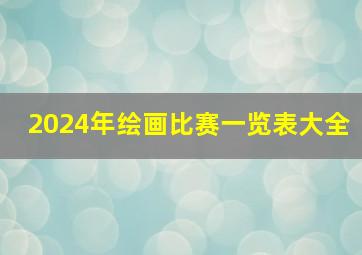 2024年绘画比赛一览表大全